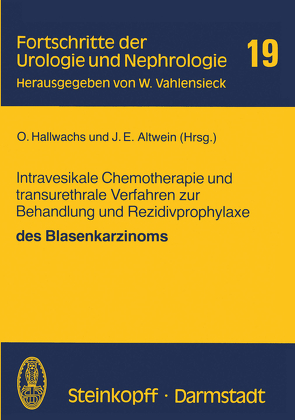 Fortschritte der Urologie und Nephrologie

19

Herausgegeben von W. Vahlensieck

O. Hallwachs und J. E. Altwein (Hrsg.)

Intravesikale Chemotherapie und transurethrale Verfahren zur Behandlung und Rezidivprophylaxe

des Blasenkarzinoms

Steinkopff · Darmstadt